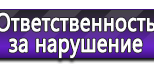 Ответственность
за нарушение